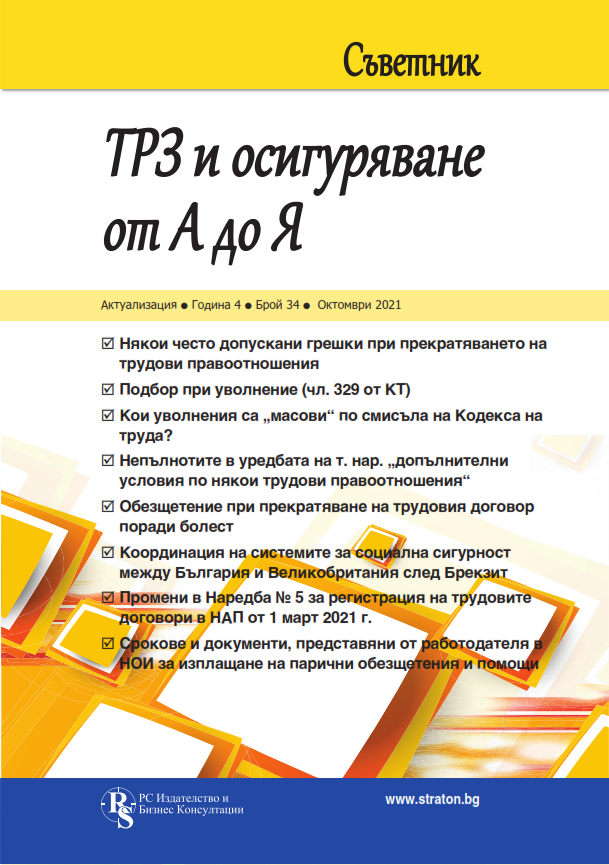 Съветник

ТРЗ и осигуряване от А до Я

Актуализация ● Година 4 ● Брой 34 ● Октомври 2021

☑ Някои често допускани грешки при прекратяването на трудови правоотношения

☑ Подбор при уволнение (чл. 329 от КТ)

☑ Кои уволнения са „масови“ по смисъла на Кодекса на труда?

☑ Непълнотите в уредбата на т. нар. „допълнителни условия по някои трудови правоотношения“

☑ Обезщетение при прекратяване на трудовия договор поради болест

☑ Координация на системите за социална сигурност между България и Великобритания след Брекзит

☑ Промени в Наредба № 5 за регистрация на трудовите договори в НАП от 1 март 2021 г.

☑ Срокове и документи, представяни от работодателя в НОИ за изплащане на парични обезщетения и помощи

RS РС Издателство и Бизнес Консултации

www.straton.bg